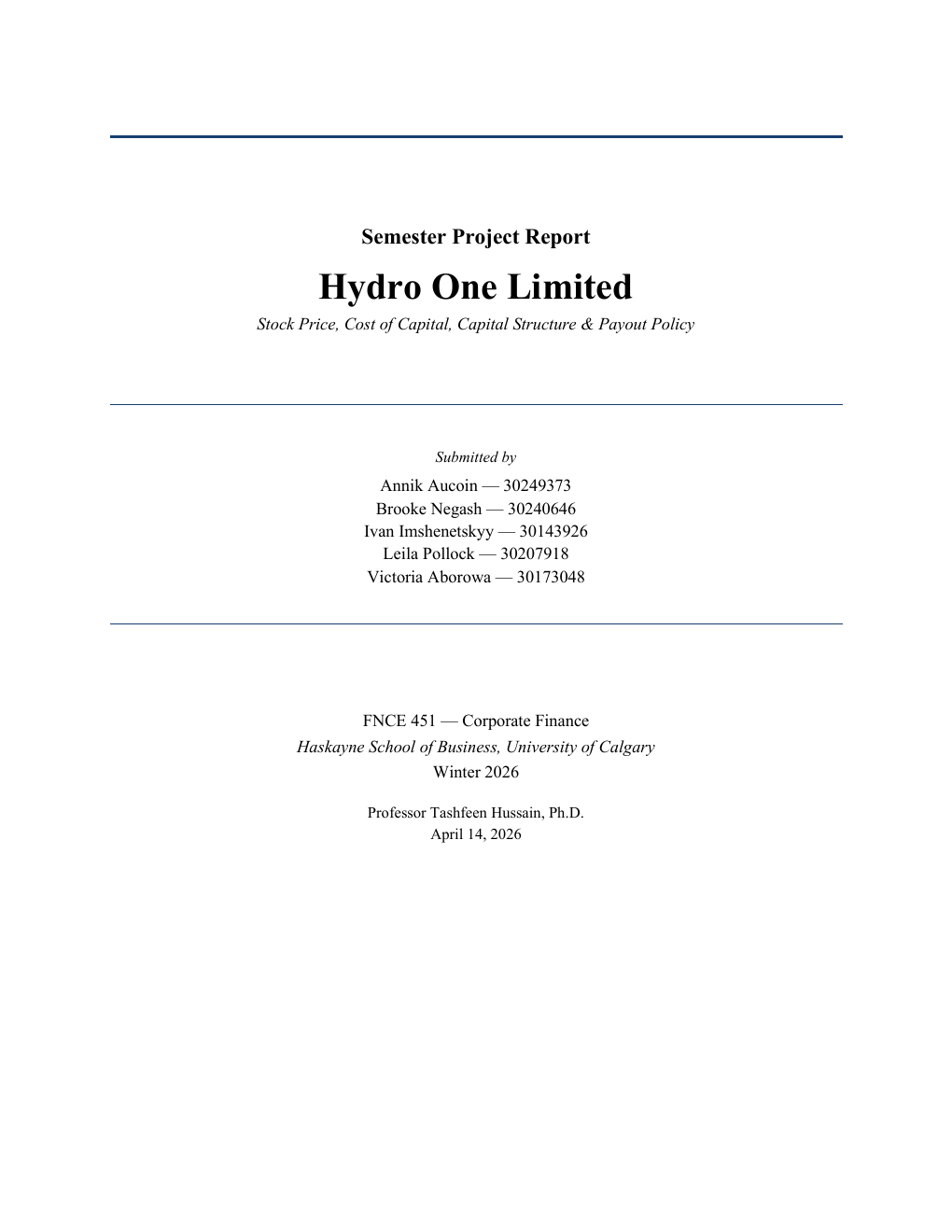 Semester Project Report

Hydro One Limited

Stock Price, Cost of Capital, Capital Structure & Payout Policy

Submitted by

Annik Aucoin — 30249373
Brooke Negash — 30240646
Ivan Imshenetskyy — 30143926
Leila Pollock — 30207918
Victoria Aborowa — 30173048

FNCE 451 — Corporate Finance
Haskayne School of Business, University of Calgary
Winter 2026

Professor Tashfeen Hussain, Ph.D.
April 14, 2026